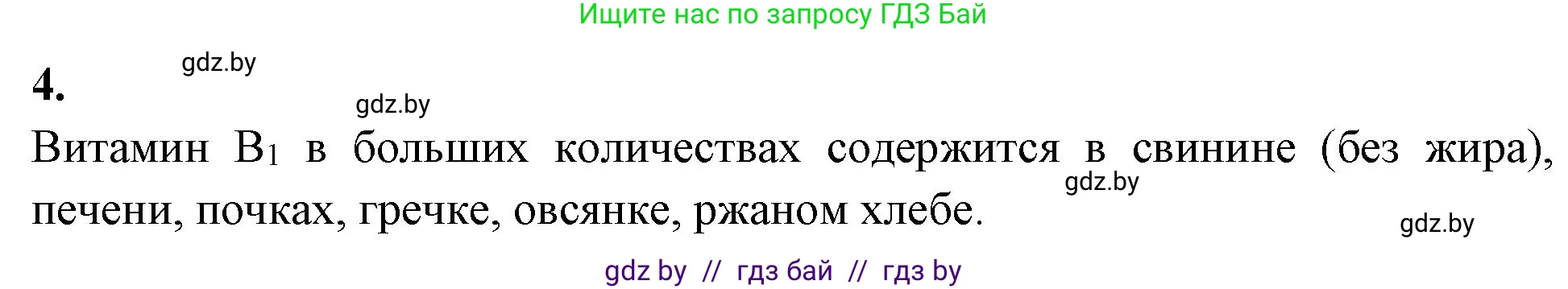 Ищите нас по запросу ГДЗ Бай

gdz.by

4.

gdz.by

Витамин $B_1$ в больших количествах содержится в свинине (без жира), печени, почках, гречке, овсянке, ржаном хлебе.

gdz.by

gdz.by

gdz by // гдз бай // гдз by